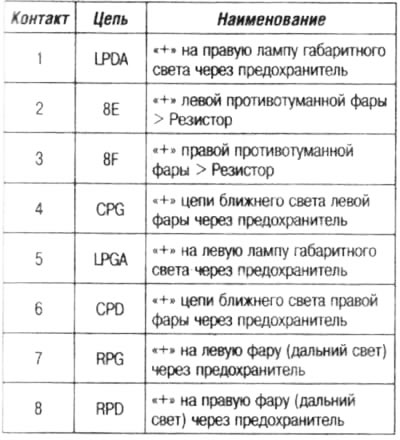 | Контакт | Цепь | Наименование |
|---|---|---|
| 1 | LPDA | «+» на правую лампу габаритного света через предохранитель |
| 2 | 8E | «+» левой противотуманной фары > Резистор |
| 3 | 8F | «+» правой противотуманной фары > Резистор |
| 4 | CPG | «+» цепи ближнего света левой фары через предохранитель |
| 5 | LPGA | «+» на левую лампу габаритного света через предохранитель |
| 6 | CPD | «+» цепи ближнего света правой фары через предохранитель |
| 7 | RPG | «+» на левую фару (дальний свет) через предохранитель |
| 8 | RPD | «+» на правую фару (дальний свет) через предохранитель |